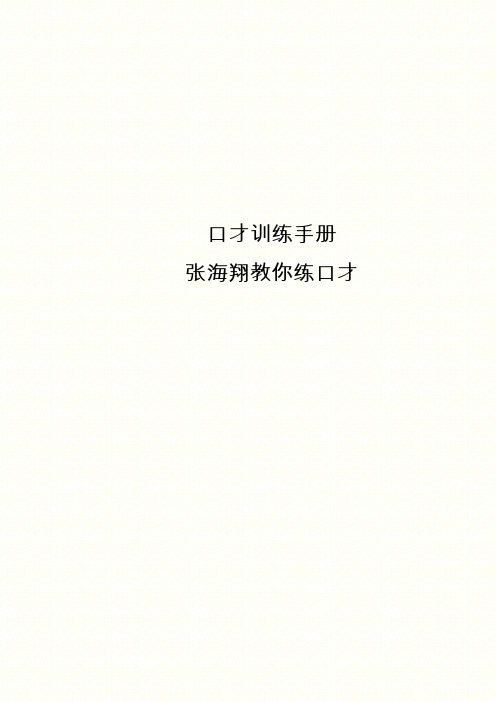 口才训练手册
张海翔教你练口才